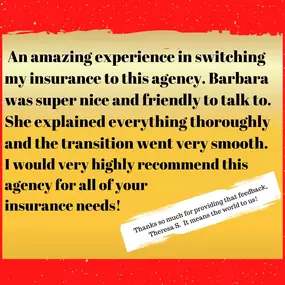 An amazing experience in switching my insurance to this agency. Barbara was super nice and friendly to talk to. She explained everything thoroughly and the transition went very smooth. I would very highly recommend this agency for all of your insurance needs!

Thanks so much for providing that feedback, Theresa S. It means the world to us!